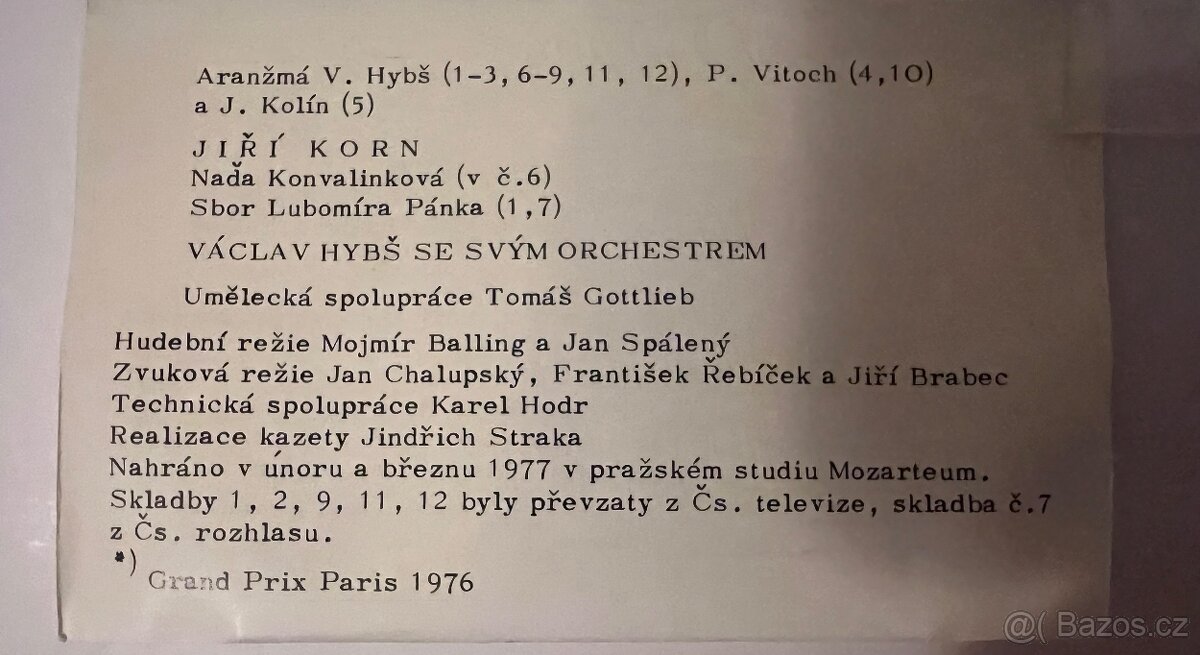 Aranžmá V. Hybš (1-3, 6-9, 11, 12), P. Vitoch (4,10) a J. Kolín (5)

JIŘÍ KORN
Naďa Konvalinková (v č.6)
Sbor Lubomíra Pánka (1,7)

VÁCLAV HYBŠ SE SVÝM ORCHESTREM

Umělecká spolupráce Tomáš Gottlieb

Hudební režie Mojmír Balling a Jan Spálený
Zvuková režie Jan Chalupský, František Řebíček a Jiří Brabec
Technická spolupráce Karel Hodr
Realizace kazety Jindřich Straka
Nahráno v únoru a březnu 1977 v pražském studiu Mozarteum.
Skladby 1, 2, 9, 11, 12 byly převzaty z Čs. televize, skladba č.7 z Čs. rozhlasu.
*) Grand Prix Paris 1976

@( Bazos.cz